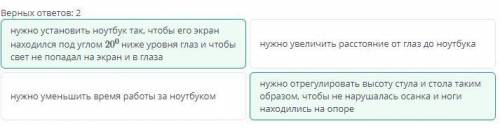 Верных ответов: 2

нужно установить ноутбук так, чтобы его экран находился под углом $20^0$ ниже уровня глаз и чтобы свет не попадал на экран и в глаза

нужно увеличить расстояние от глаз до ноутбука

нужно уменьшить время работы за ноутбуком

нужно отрегулировать высоту стула и стола таким образом, чтобы не нарушалась осанка и ноги находились на опоре